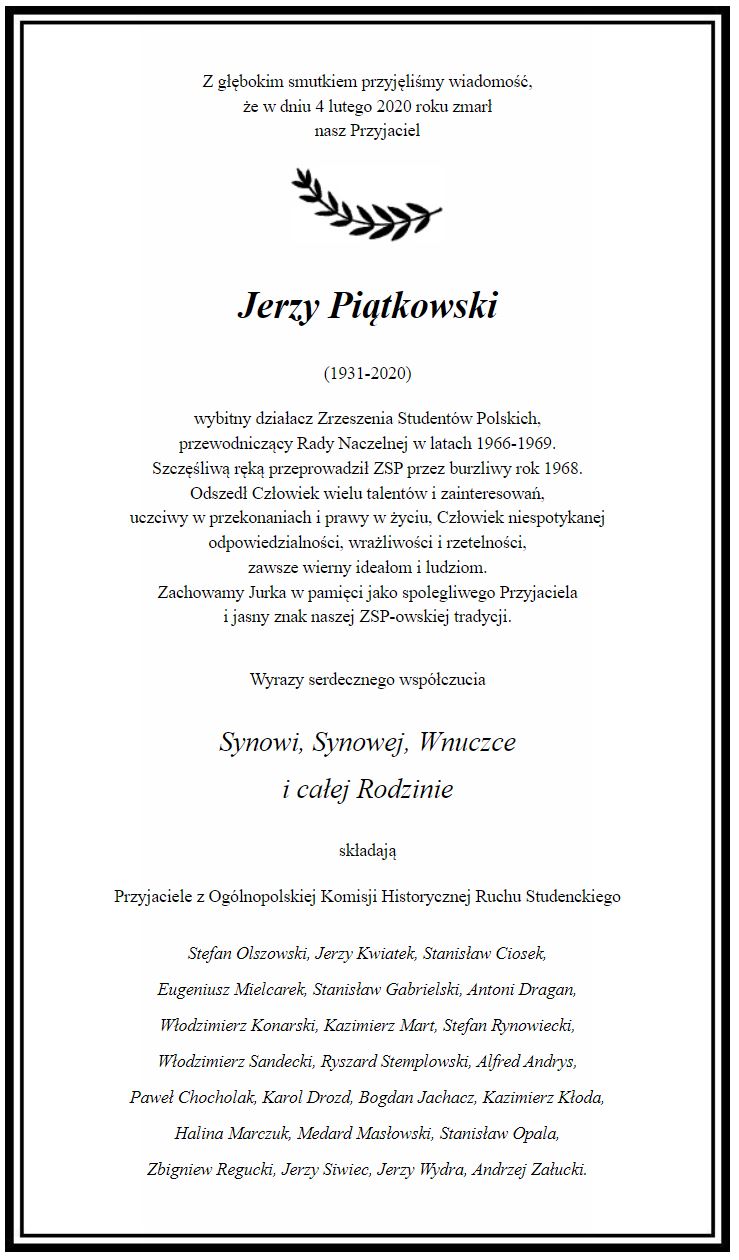 Z głębokim smutkiem przyjęliśmy wiadomość, że w dniu 4 lutego 2020 roku zmarł nasz Przyjaciel

Jerzy Piątkowski

(1931-2020)

wybitny działacz Zrzeszenia Studentów Polskich, przewodniczący Rady Naczelnej w latach 1966-1969. Szczęśliwą ręką przeprowadził ZSP przez burzliwy rok 1968. Odszedł Człowiek wielu talentów i zainteresowań, uczciwy w przekonaniach i prawy w życiu, Człowiek niespotykanej odpowiedzialności, wrażliwości i rzetelności, zawsze wierny ideałom i ludziom. Zachowamy Jurka w pamięci jako spolegliwego Przyjaciela i jasny znak naszej ZSP-owskiej tradycji.

Wyrazy serdecznego współczucia

Synowi, Synowej, Wnuczce i całej Rodzinie

składają

Przyjaciele z Ogólnopolskiej Komisji Historycznej Ruchu Studenckiego

Stefan Olszowski, Jerzy Kwiatek, Stanisław Ciosek, Eugeniusz Mielcarek, Stanisław Gabrielski, Antoni Dragan, Włodzimierz Konarski, Kazimierz Mart, Stefan Rynowiecki, Włodzimierz Sandecki, Ryszard Stemplowski, Alfred Andrys, Paweł Chocholak, Karol Drozd, Bogdan Jachacz, Kazimierz Kłoda, Halina Marczuk, Medard Masłowski, Stanisław Opala, Zbigniew Regucki, Jerzy Siwiec, Jerzy Wydra, Andrzej Załucki.